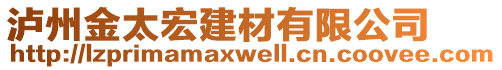 泸州金太宏建材有限公司
http://lzprimamaxwell.cn.coovee.com